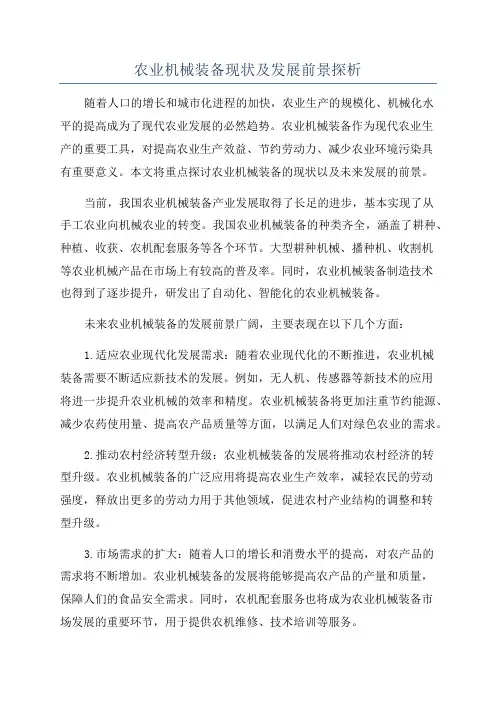 农业机械装备现状及发展前景探析

随着人口的增长和城市化进程的加快，农业生产的规模化、机械化水平的提高成为了现代农业发展的必然趋势。农业机械装备作为现代农业生产的重要工具，对提高农业生产效益、节约劳动力、减少农业环境污染具有重要意义。本文将重点探讨农业机械装备的现状以及未来发展的前景。

当前，我国农业机械装备产业发展取得了长足的进步，基本实现了从手工农业向机械农业的转变。我国农业机械装备的种类齐全，涵盖了耕种、种植、收获、农机配套服务等各个环节。大型耕种机械、播种机、收割机等农业机械产品在市场上有较高的普及率。同时，农业机械装备制造技术也得到了逐步提升，研发出了自动化、智能化的农业机械装备。

未来农业机械装备的发展前景广阔，主要表现在以下几个方面：

1.适应农业现代化发展需求：随着农业现代化的不断推进，农业机械装备需要不断适应新技术的发展。例如，无人机、传感器等新技术的应用将进一步提升农业机械的效率和精度。农业机械装备将更加注重节约能源、减少农药使用量、提高农产品质量等方面，以满足人们对绿色农业的需求。

2.推动农村经济转型升级：农业机械装备的发展将推动农村经济的转型升级。农业机械装备的广泛应用将提高农业生产效率，减轻农民的劳动强度，释放出更多的劳动力用于其他领域，促进农村产业结构的调整和转型升级。

3.市场需求的扩大：随着人口的增长和消费水平的提高，对农产品的需求将不断增加。农业机械装备的发展将能够提高农产品的产量和质量，保障人们的食品安全需求。同时，农机配套服务也将成为农业机械装备市场发展的重要环节，用于提供农机维修、技术培训等服务。